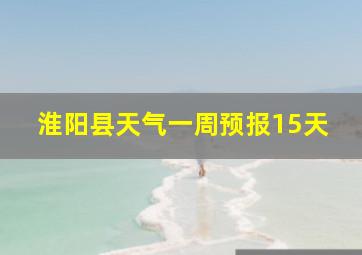 淮阳县天气一周预报15天